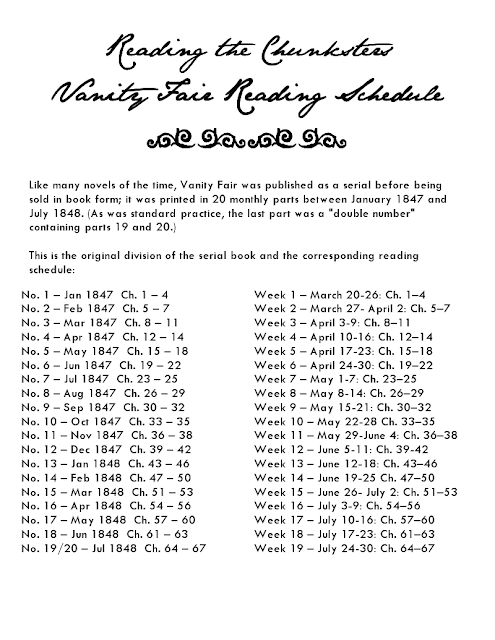 Reading the Chunksters
Vanity Fair Reading Schedule

Like many novels of the time, Vanity Fair was published as a serial before being sold in book form; it was printed in 20 monthly parts between January 1847 and July 1848. (As was standard practice, the last part was a "double number" containing parts 19 and 20.)

This is the original division of the serial book and the corresponding reading schedule:

No. 1 – Jan 1847 Ch. 1 – 4
No. 2 – Feb 1847 Ch. 5 – 7
No. 3 – Mar 1847 Ch. 8 – 11
No. 4 – Apr 1847 Ch. 12 – 14
No. 5 – May 1847 Ch. 15 – 18
No. 6 – Jun 1847 Ch. 19 – 22
No. 7 – Jul 1847 Ch. 23 – 25
No. 8 – Aug 1847 Ch. 26 – 29
No. 9 – Sep 1847 Ch. 30 – 32
No. 10 – Oct 1847 Ch. 33 – 35
No. 11 – Nov 1847 Ch. 36 – 38
No. 12 – Dec 1847 Ch. 39 – 42
No. 13 – Jan 1848 Ch. 43 – 46
No. 14 – Feb 1848 Ch. 47 – 50
No. 15 – Mar 1848 Ch. 51 – 53
No. 16 – Apr 1848 Ch. 54 – 56
No. 17 – May 1848 Ch. 57 – 60
No. 18 – Jun 1848 Ch. 61 – 63
No. 19/20 – Jul 1848 Ch. 64 – 67

Week 1 – March 20-26: Ch. 1–4
Week 2 – March 27- April 2: Ch. 5–7
Week 3 – April 3-9: Ch. 8–11
Week 4 – April 10-16: Ch. 12–14
Week 5 – April 17-23: Ch. 15–18
Week 6 – April 24-30: Ch. 19–22
Week 7 – May 1-7: Ch. 23–25
Week 8 – May 8-14: Ch. 26–29
Week 9 – May 15-21: Ch. 30–32
Week 10 – May 22-28 Ch. 33–35
Week 11 – May 29-June 4: Ch. 36–38
Week 12 – June 5-11: Ch. 39-42
Week 13 – June 12-18: Ch. 43–46
Week 14 – June 19-25 Ch. 47–50
Week 15 – June 26- July 2: Ch. 51–53
Week 16 – July 3-9: Ch. 54–56
Week 17 – July 10-16: Ch. 57–60
Week 18 – July 17-23: Ch. 61–63
Week 19 – July 24-30: Ch. 64–67